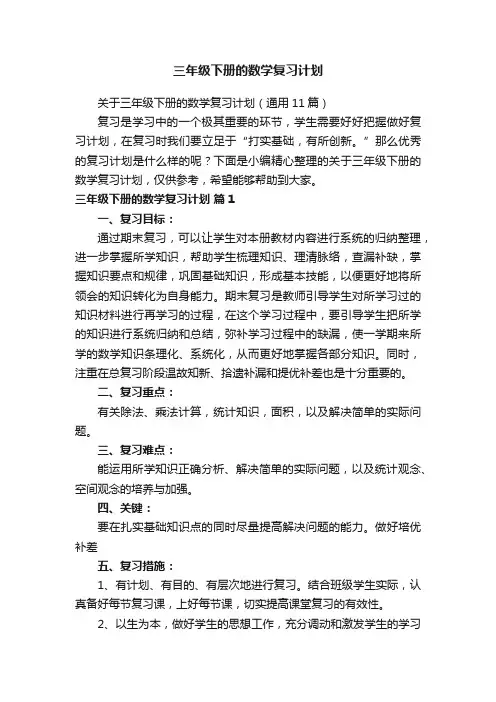 三年级下册的数学复习计划

关于三年级下册的数学复习计划（通用 11 篇）

复习是学习中的一个极其重要的环节，学生需要好好把握做好复习计划，在复习时我们要立足于“打实基础，有所创新。”那么优秀的复习计划是什么样的呢？下面是小编精心整理的关于三年级下册的数学复习计划，仅供参考，希望能够帮助到大家。

三年级下册的数学复习计划 篇 1

一、复习目标：

通过期末复习，可以让学生对本册教材内容进行系统的归纳整理，进一步掌握所学知识，帮助学生梳理知识、理清脉络，查漏补缺，掌握知识要点和规律，巩固基础知识，形成基本技能，以便更好地将所领会的知识转化为自身能力。期末复习是教师引导学生对所学习过的知识材料进行再学习的过程，在这个学习过程中，要引导学生把所学的知识进行系统归纳和总结，弥补学习过程中的缺漏，使一学期来所学的数学知识条理化、系统化，从而更好地掌握各部分知识。同时，注重在总复习阶段温故知新、拾遗补漏和提优补差也是十分重要的。

二、复习重点：

有关除法、乘法计算，统计知识，面积，以及解决简单的实际问题。

三、复习难点：

能运用所学知识正确分析、解决简单的实际问题，以及统计观念、空间观念的培养与加强。

四、关键：

要在扎实基础知识点的同时尽量提高解决问题的能力。做好培优补差

五、复习措施：

1、有计划、有目的、有层次地进行复习。结合班级学生实际，认真备好每节复习课，上好每节课，切实提高课堂复习的有效性。

2、以生为本，做好学生的思想工作，充分调动和激发学生的学习